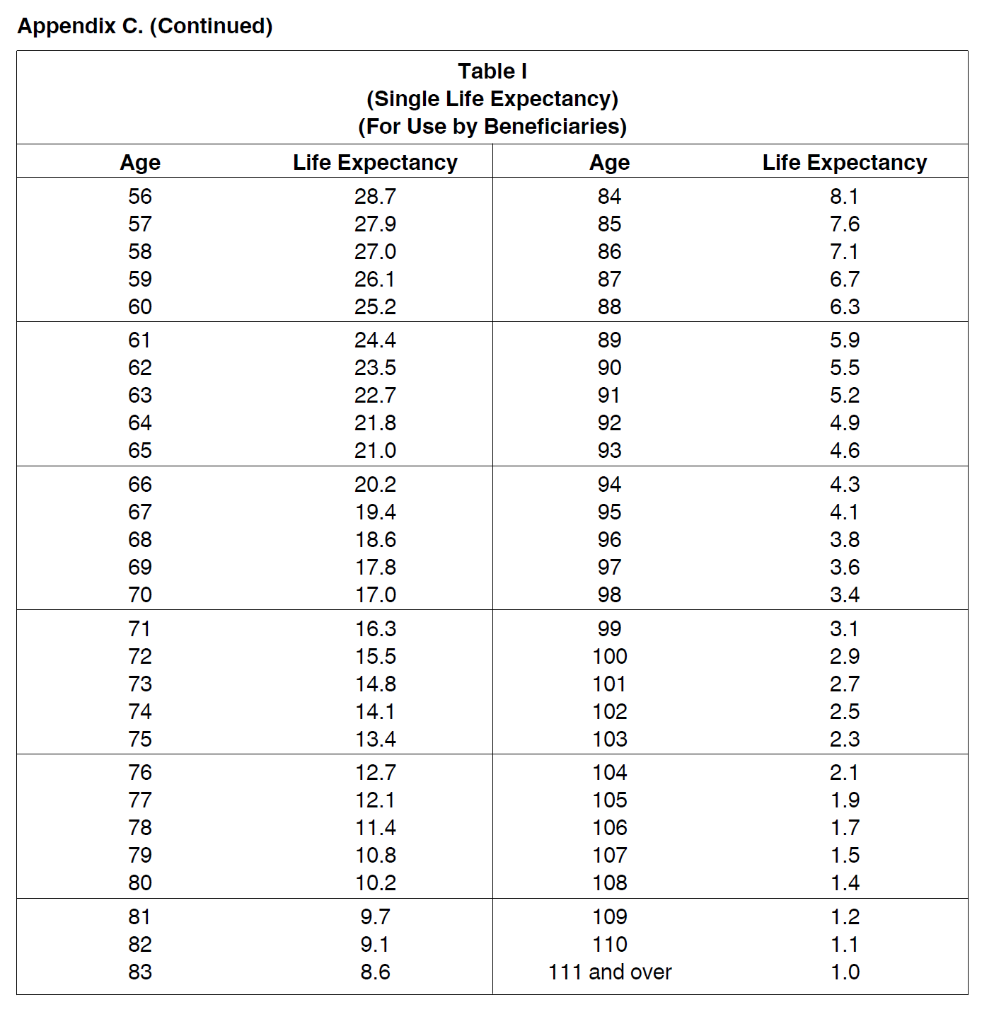 Appendix C. (Continued)

Table I
(Single Life Expectancy)
(For Use by Beneficiaries)

| Age | Life Expectancy | Age | Life Expectancy |
|---|---|---|---|
| 56 | 28.7 | 84 | 8.1 |
| 57 | 27.9 | 85 | 7.6 |
| 58 | 27.0 | 86 | 7.1 |
| 59 | 26.1 | 87 | 6.7 |
| 60 | 25.2 | 88 | 6.3 |
| 61 | 24.4 | 89 | 5.9 |
| 62 | 23.5 | 90 | 5.5 |
| 63 | 22.7 | 91 | 5.2 |
| 64 | 21.8 | 92 | 4.9 |
| 65 | 21.0 | 93 | 4.6 |
| 66 | 20.2 | 94 | 4.3 |
| 67 | 19.4 | 95 | 4.1 |
| 68 | 18.6 | 96 | 3.8 |
| 69 | 17.8 | 97 | 3.6 |
| 70 | 17.0 | 98 | 3.4 |
| 71 | 16.3 | 99 | 3.1 |
| 72 | 15.5 | 100 | 2.9 |
| 73 | 14.8 | 101 | 2.7 |
| 74 | 14.1 | 102 | 2.5 |
| 75 | 13.4 | 103 | 2.3 |
| 76 | 12.7 | 104 | 2.1 |
| 77 | 12.1 | 105 | 1.9 |
| 78 | 11.4 | 106 | 1.7 |
| 79 | 10.8 | 107 | 1.5 |
| 80 | 10.2 | 108 | 1.4 |
| 81 | 9.7 | 109 | 1.2 |
| 82 | 9.1 | 110 | 1.1 |
| 83 | 8.6 | 111 and over | 1.0 |